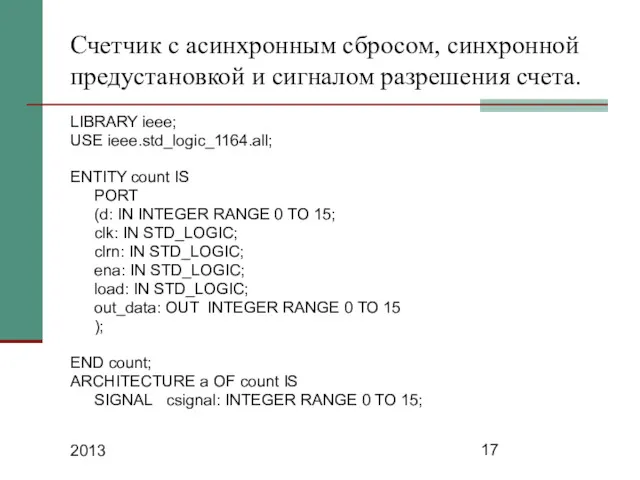 Счетчик с асинхронным сбросом, синхронной предустановкой и сигналом разрешения счета.

LIBRARY ieee;
USE ieee.std_logic_1164.all;

ENTITY count IS
PORT
(d: IN INTEGER RANGE 0 TO 15;
clk: IN STD_LOGIC;
clrn: IN STD_LOGIC;
ena: IN STD_LOGIC;
load: IN STD_LOGIC;
out_data: OUT INTEGER RANGE 0 TO 15
);

END count;
ARCHITECTURE a OF count IS
SIGNAL csignal: INTEGER RANGE 0 TO 15;

2013

17